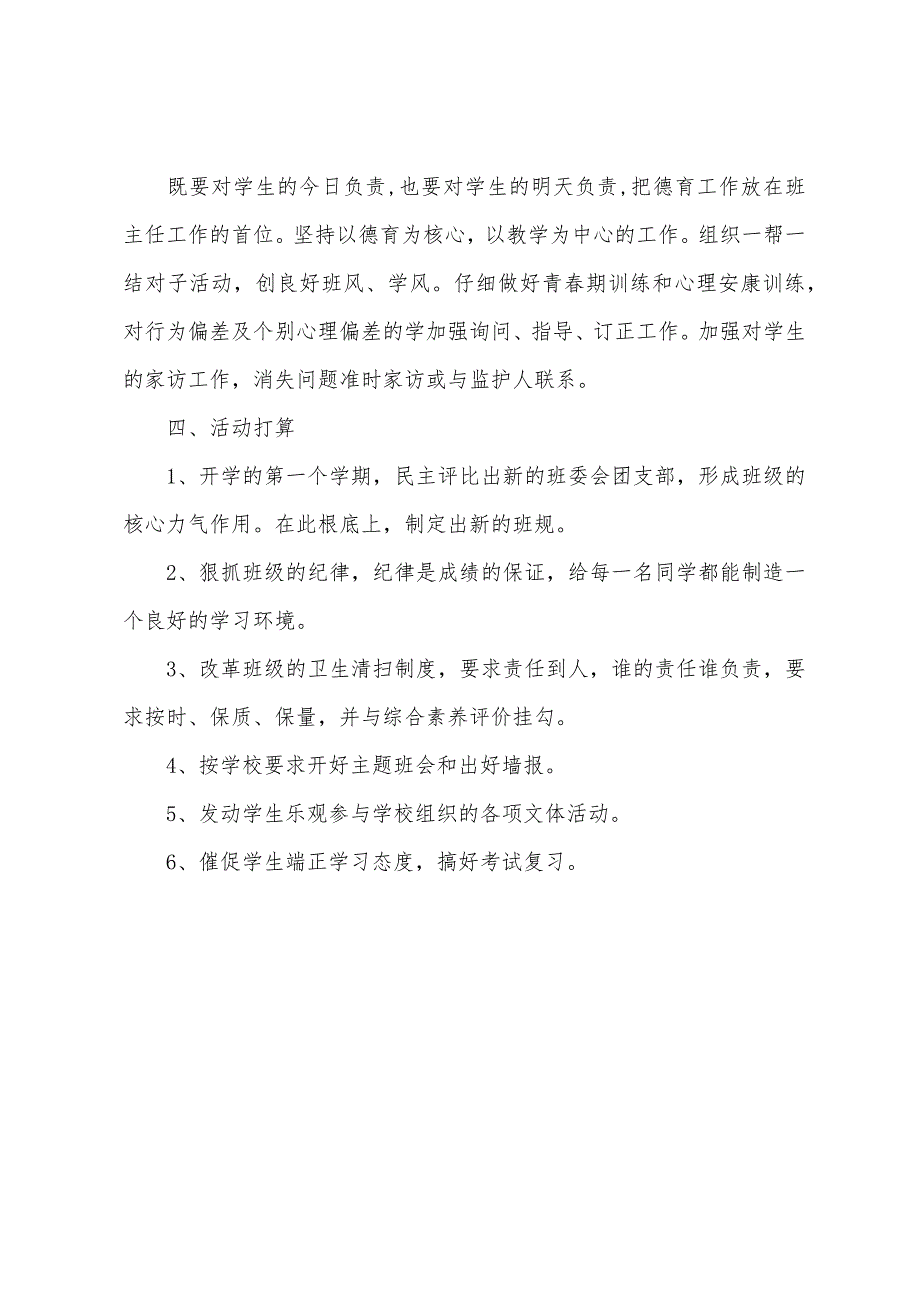 既要对学生的今日负责,也要对学生的明天负责,把德育工作放在班主任工作的首位。坚持以德育为核心，以教学为中心的工作。组织一帮一结对子活动，创良好班风、学风。仔细做好青春期训练和心理安康训练，对行为偏差及个别心理偏差的学加强询问、指导、订正工作。加强对学生的家访工作，消失问题准时家访或与监护人联系。

四、活动打算

1、开学的第一个学期，民主评比出新的班委会团支部，形成班级的核心力气作用。在此根底上，制定出新的班规。

2、狠抓班级的纪律，纪律是成绩的保证，给每一名同学都能制造一个良好的学习环境。

3、改革班级的卫生清扫制度，要求责任到人，谁的责任谁负责，要求按时、保质、保量，并与综合素养评价挂勾。

4、按学校要求开好主题班会和出好墙报。

5、发动学生乐观参与学校组织的各项文体活动。

6、催促学生端正学习态度，搞好考试复习。